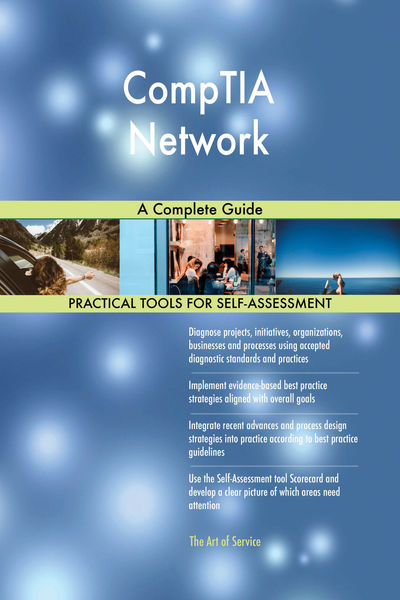 CompTIA Network

A Complete Guide

PRACTICAL TOOLS FOR SELF-ASSESSMENT

Diagnose projects, initiatives, organizations, businesses and processes using accepted diagnostic standards and practices

Implement evidence-based best practice strategies aligned with overall goals

Integrate recent advances and process design strategies into practice according to best practice guidelines

Use the Self-Assessment tool Scorecard and develop a clear picture of which areas need attention

The Art of Service